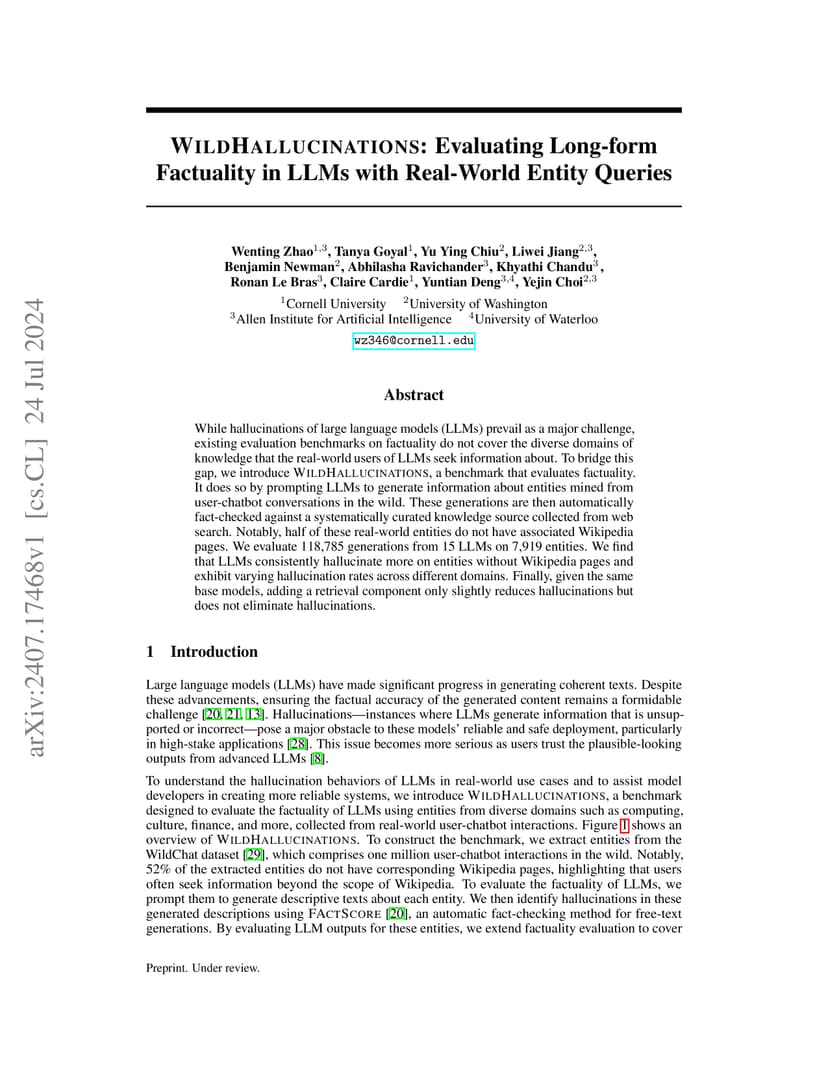 arXiv:2407.17468v1 [cs.CL] 24 Jul 2024

WILDHALLUCINATIONS: Evaluating Long-form Factuality in LLMs with Real-World Entity Queries

Wenting Zhao$^{1,3}$, Tanya Goyal$^{1}$, Yu Ying Chiu$^{2}$, Liwei Jiang$^{2,3}$, Benjamin Newman$^{2}$, Abhilasha Ravichander$^{3}$, Khyathi Chandu$^{3}$, Ronan Le Bras$^{3}$, Claire Cardie$^{1}$, Yuntian Deng$^{3,4}$, Yejin Choi$^{2,3}$
$^{1}$Cornell University $^{2}$University of Washington
$^{3}$Allen Institute for Artificial Intelligence $^{4}$University of Waterloo
wz346@cornell.edu

Abstract

While hallucinations of large language models (LLMs) prevail as a major challenge, existing evaluation benchmarks on factuality do not cover the diverse domains of knowledge that the real-world users of LLMs seek information about. To bridge this gap, we introduce WILDHALLUCINATIONS, a benchmark that evaluates factuality. It does so by prompting LLMs to generate information about entities mined from user-chatbot conversations in the wild. These generations are then automatically fact-checked against a systematically curated knowledge source collected from web search. Notably, half of these real-world entities do not have associated Wikipedia pages. We evaluate 118,785 generations from 15 LLMs on 7,919 entities. We find that LLMs consistently hallucinate more on entities without Wikipedia pages and exhibit varying hallucination rates across different domains. Finally, given the same base models, adding a retrieval component only slightly reduces hallucinations but does not eliminate hallucinations.

1 Introduction

Large language models (LLMs) have made significant progress in generating coherent texts. Despite these advancements, ensuring the factual accuracy of the generated content remains a formidable challenge [20, 21, 13]. Hallucinations—instances where LLMs generate information that is unsupported or incorrect—pose a major obstacle to these models' reliable and safe deployment, particularly in high-stake applications [28]. This issue becomes more serious as users trust the plausible-looking outputs from advanced LLMs [8].

To understand the hallucination behaviors of LLMs in real-world use cases and to assist model developers in creating more reliable systems, we introduce WILDHALLUCINATIONS, a benchmark designed to evaluate the factuality of LLMs using entities from diverse domains such as computing, culture, finance, and more, collected from real-world user-chatbot interactions. Figure 1 shows an overview of WILDHALLUCINATIONS. To construct the benchmark, we extract entities from the WildChat dataset [29], which comprises one million user-chatbot interactions in the wild. Notably, 52% of the extracted entities do not have corresponding Wikipedia pages, highlighting that users often seek information beyond the scope of Wikipedia. To evaluate the factuality of LLMs, we prompt them to generate descriptive texts about each entity. We then identify hallucinations in these generated descriptions using FACTSCORE [20], an automatic fact-checking method for free-text generations. By evaluating LLM outputs for these entities, we extend factuality evaluation to cover

Preprint. Under review.